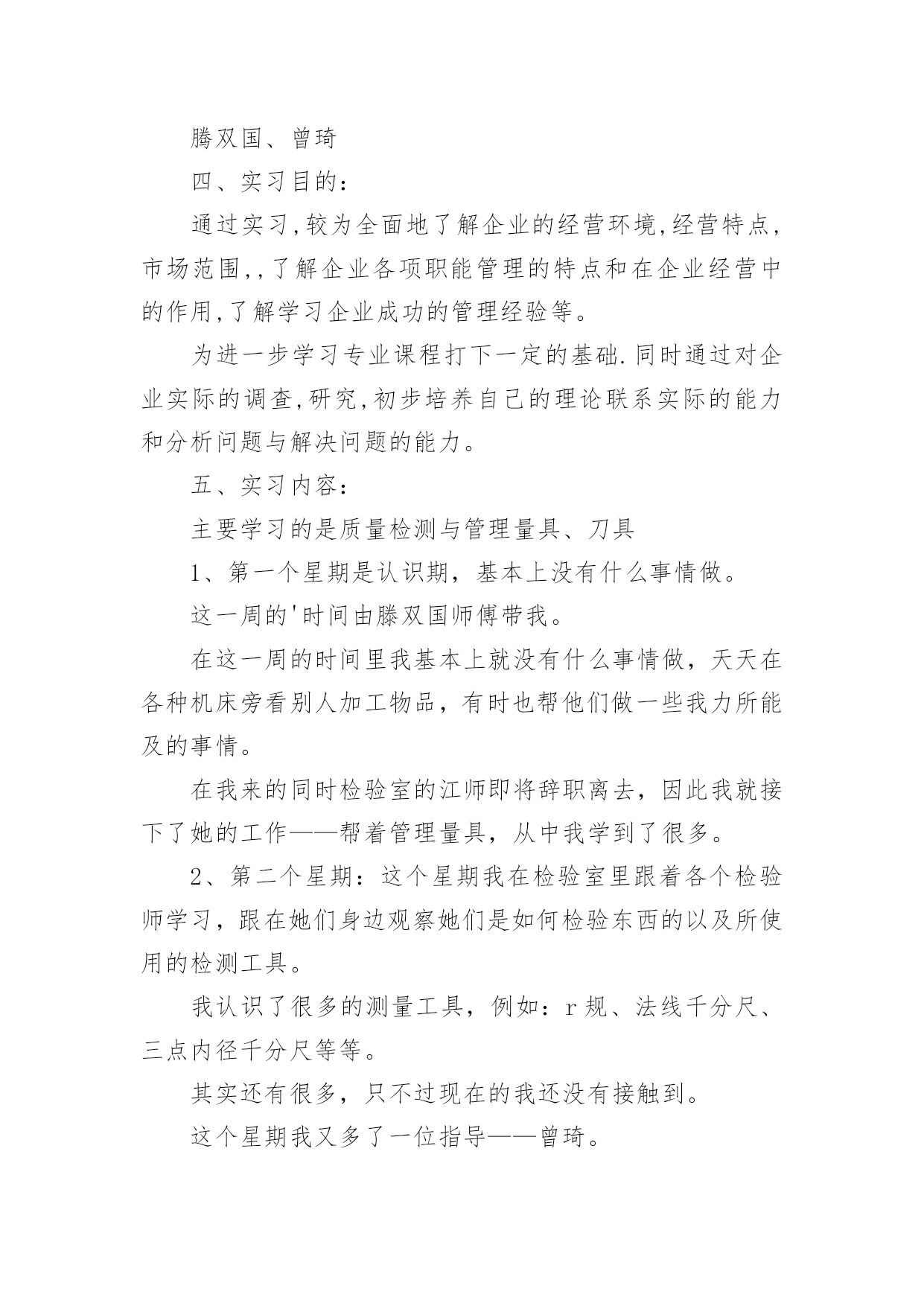 腾双国、曾琦

四、实习目的：

通过实习,较为全面地了解企业的经营环境,经营特点,市场范围,,了解企业各项职能管理的特点和在企业经营中的作用,了解学习企业成功的管理经验等。

为进一步学习专业课程打下一定的基础.同时通过对企业实际的调查,研究,初步培养自己的理论联系实际的能力和分析问题与解决问题的能力。

五、实习内容：

主要学习的是质量检测与管理量具、刀具

1、第一个星期是认识期，基本上没有什么事情做。

这一周的'时间由滕双国师傅带我。

在这一周的时间里我基本上就没有什么事情做，天天在各种机床旁看别人加工物品，有时也帮他们做一些我力所能及的事情。

在我来的同时检验室的江师即将辞职离去，因此我就接下了她的工作——帮着管理量具，从中我学到了很多。

2、第二个星期：这个星期我在检验室里跟着各个检验师学习，跟在她们身边观察她们是如何检验东西的以及所使用的检测工具。

我认识了很多的测量工具，例如：r规、法线千分尺、三点内径千分尺等等。

其实还有很多，只不过现在的我还没有接触到。

这个星期我又多了一位指导——曾琦。